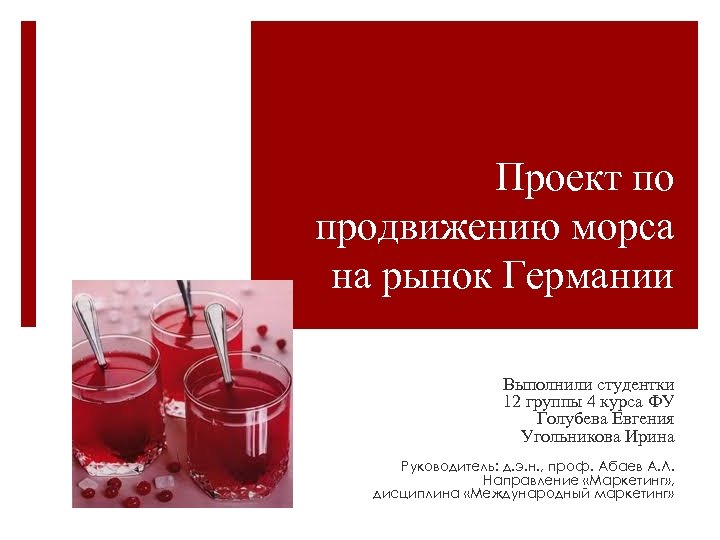 Проект по продвижению морса на рынок Германии

Выполнили студентки
12 группы 4 курса ФУ
Голубева Евгения
Угольникова Ирина

Руководитель: д.э.н., проф. Абаев А.Л.
Направление «Маркетинг»,
дисциплина «Международный маркетинг»